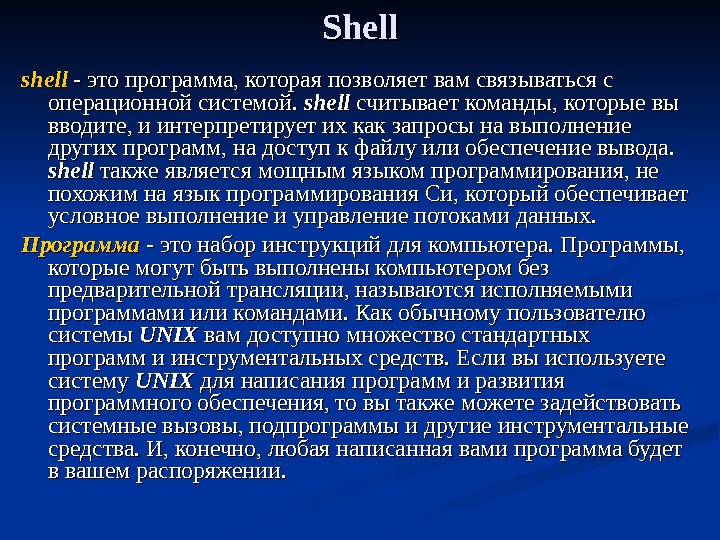 Shell

shell - это программа, которая позволяет вам связываться с операционной системой. shell считывает команды, которые вы вводите, и интерпретирует их как запросы на выполнение других программ, на доступ к файлу или обеспечение вывода. shell также является мощным языком программирования, не похожим на язык программирования Си, который обеспечивает условное выполнение и управление потоками данных.

Программа - это набор инструкций для компьютера. Программы, которые могут быть выполнены компьютером без предварительной трансляции, называются исполняемыми программами или командами. Как обычному пользователю системы UNIX вам доступно множество стандартных программ и инструментальных средств. Если вы используете систему UNIX для написания программ и развития программного обеспечения, то вы также можете задействовать системные вызовы, подпрограммы и другие инструментальные средства. И, конечно, любая написанная вами программа будет в вашем распоряжении.